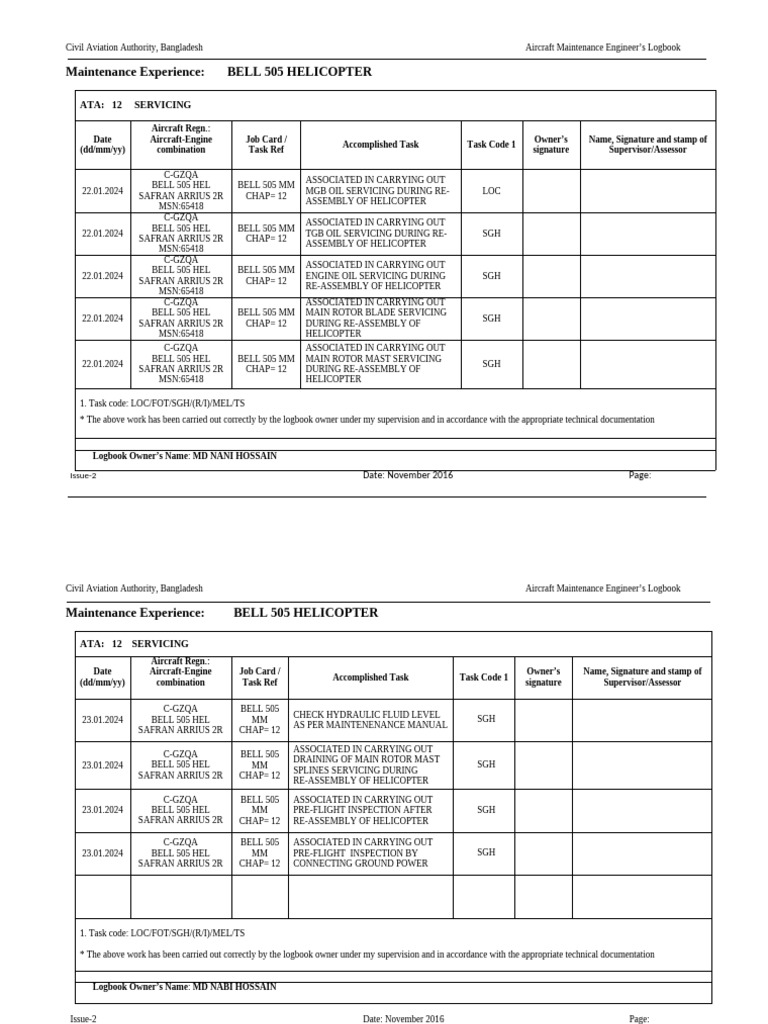 Civil Aviation Authority, Bangladesh

Aircraft Maintenance Engineer's Logbook

Maintenance Experience: BELL 505 HELICOPTER

ATA: 12 SERVICING

| Date (dd/mm/yy) | Aircraft Regn.: Aircraft-Engine combination | Job Card / Task Ref | Accomplished Task | Task Code 1 | Owner's signature | Name, Signature and stamp of Supervisor/Assessor |
|---|---|---|---|---|---|---|
| 22.01.2024 | C-GZQA BELL 505 HEL SAFRAN ARRIUS 2R MSN:65418 | BELL 505 MM CHAP= 12 | ASSOCIATED IN CARRYING OUT MGB OIL SERVICING DURING RE-ASSEMBLY OF HELICOPTER | LOC | | |
| 22.01.2024 | C-GZQA BELL 505 HEL SAFRAN ARRIUS 2R MSN:65418 | BELL 505 MM CHAP= 12 | ASSOCIATED IN CARRYING OUT TGB OIL SERVICING DURING RE-ASSEMBLY OF HELICOPTER | SGH | | |
| 22.01.2024 | C-GZQA BELL 505 HEL SAFRAN ARRIUS 2R MSN:65418 | BELL 505 MM CHAP= 12 | ASSOCIATED IN CARRYING OUT ENGINE OIL SERVICING DURING RE-ASSEMBLY OF HELICOPTER | SGH | | |
| 22.01.2024 | C-GZQA BELL 505 HEL SAFRAN ARRIUS 2R MSN:65418 | BELL 505 MM CHAP= 12 | ASSOCIATED IN CARRYING OUT MAIN ROTOR BLADE SERVICING DURING RE-ASSEMBLY OF HELICOPTER | SGH | | |
| 22.01.2024 | C-GZQA BELL 505 HEL SAFRAN ARRIUS 2R MSN:65418 | BELL 505 MM CHAP= 12 | ASSOCIATED IN CARRYING OUT MAIN ROTOR MAST SERVICING DURING RE-ASSEMBLY OF HELICOPTER | SGH | | |

1. Task code: LOC/FOT/SGH/(R/I)/MEL/TS
* The above work has been carried out correctly by the logbook owner under my supervision and in accordance with the appropriate technical documentation

Logbook Owner's Name: MD NANI HOSSAIN

Issue-2 Date: November 2016 Page:

Civil Aviation Authority, Bangladesh

Aircraft Maintenance Engineer's Logbook

Maintenance Experience: BELL 505 HELICOPTER

ATA: 12 SERVICING

| Date (dd/mm/yy) | Aircraft Regn.: Aircraft-Engine combination | Job Card / Task Ref | Accomplished Task | Task Code 1 | Owner's signature | Name, Signature and stamp of Supervisor/Assessor |
|---|---|---|---|---|---|---|
| 23.01.2024 | C-GZQA BELL 505 HEL SAFRAN ARRIUS 2R | BELL 505 MM CHAP= 12 | CHECK HYDRAULIC FLUID LEVEL AS PER MAINTENENANCE MANUAL | SGH | | |
| 23.01.2024 | C-GZQA BELL 505 HEL SAFRAN ARRIUS 2R | BELL 505 MM CHAP= 12 | ASSOCIATED IN CARRYING OUT DRAINING OF MAIN ROTOR MAST SPLINES SERVICING DURING RE-ASSEMBLY OF HELICOPTER | SGH | | |
| 23.01.2024 | C-GZQA BELL 505 HEL SAFRAN ARRIUS 2R | BELL 505 MM CHAP= 12 | ASSOCIATED IN CARRYING OUT PRE-FLIGHT INSPECTION AFTER RE-ASSEMBLY OF HELICOPTER | SGH | | |
| 23.01.2024 | C-GZQA BELL 505 HEL SAFRAN ARRIUS 2R | BELL 505 MM CHAP= 12 | ASSOCIATED IN CARRYING OUT PRE-FLIGHT INSPECTION BY CONNECTING GROUND POWER | SGH | | |
| | | | | | | |

1. Task code: LOC/FOT/SGH/(R/I)/MEL/TS
* The above work has been carried out correctly by the logbook owner under my supervision and in accordance with the appropriate technical documentation

Logbook Owner's Name: MD NABI HOSSAIN

Issue-2 Date: November 2016 Page: